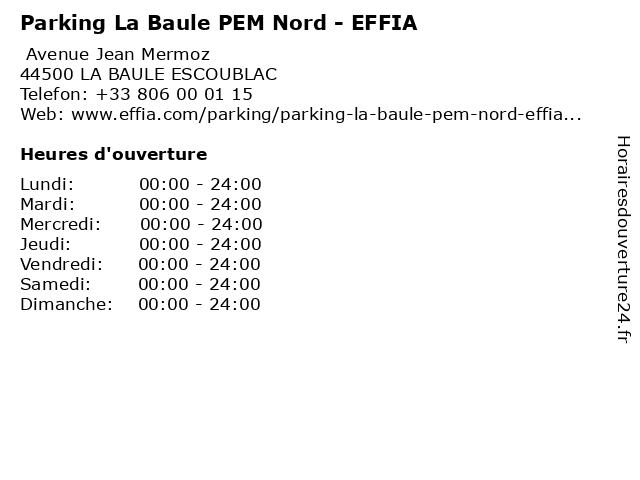 Parking La Baule PEM Nord - EFFIA

Avenue Jean Mermoz
44500 LA BAULE ESCOUBLAC
Telefon: +33 806 00 01 15
Web: www.effia.com/parking/parking-la-baule-pem-nord-effia...

Heures d'ouverture

Lundi: 00:00 - 24:00
Mardi: 00:00 - 24:00
Mercredi: 00:00 - 24:00
Jeudi: 00:00 - 24:00
Vendredi: 00:00 - 24:00
Samedi: 00:00 - 24:00
Dimanche: 00:00 - 24:00

Horairesdouverture24.fr